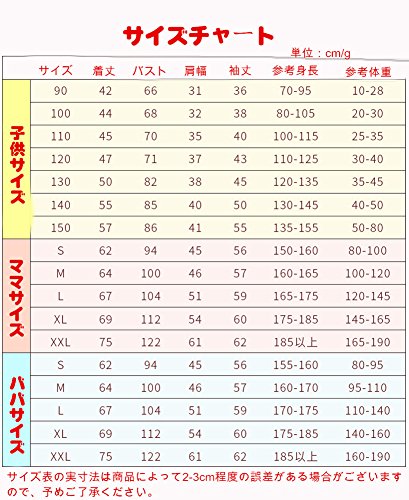 サイズチャート

単位：cm/g

| | サイズ | 着丈 | バスト | 肩幅 | 袖丈 | 参考身長 | 参考体重 |
|---|---|---|---|---|---|---|---|
| 子供サイズ | 90 | 42 | 66 | 31 | 36 | 70-95 | 10-28 |
| | 100 | 44 | 68 | 32 | 38 | 80-105 | 20-30 |
| | 110 | 45 | 70 | 35 | 40 | 100-115 | 25-35 |
| | 120 | 47 | 71 | 37 | 43 | 110-125 | 30-40 |
| | 130 | 50 | 82 | 38 | 45 | 120-135 | 35-45 |
| | 140 | 55 | 85 | 40 | 50 | 130-145 | 40-50 |
| | 150 | 57 | 86 | 41 | 55 | 135-155 | 50-80 |
| ママサイズ | S | 62 | 94 | 45 | 56 | 150-160 | 80-100 |
| | M | 64 | 100 | 46 | 57 | 160-165 | 100-120 |
| | L | 67 | 104 | 51 | 59 | 165-175 | 120-145 |
| | XL | 69 | 112 | 54 | 60 | 175-185 | 145-165 |
| | XXL | 75 | 122 | 61 | 62 | 185以上 | 165-190 |
| パパサイズ | S | 62 | 94 | 45 | 56 | 155-160 | 80-95 |
| | M | 64 | 100 | 46 | 57 | 160-170 | 95-110 |
| | L | 67 | 104 | 51 | 59 | 170-175 | 110-140 |
| | XL | 69 | 112 | 54 | 60 | 175-185 | 140-160 |
| | XXL | 75 | 122 | 61 | 62 | 185以上 | 160-190 |

サイズ表の実寸法は商品によって2-3cm程度の誤差がある場合がございますので、予めご了承ください。